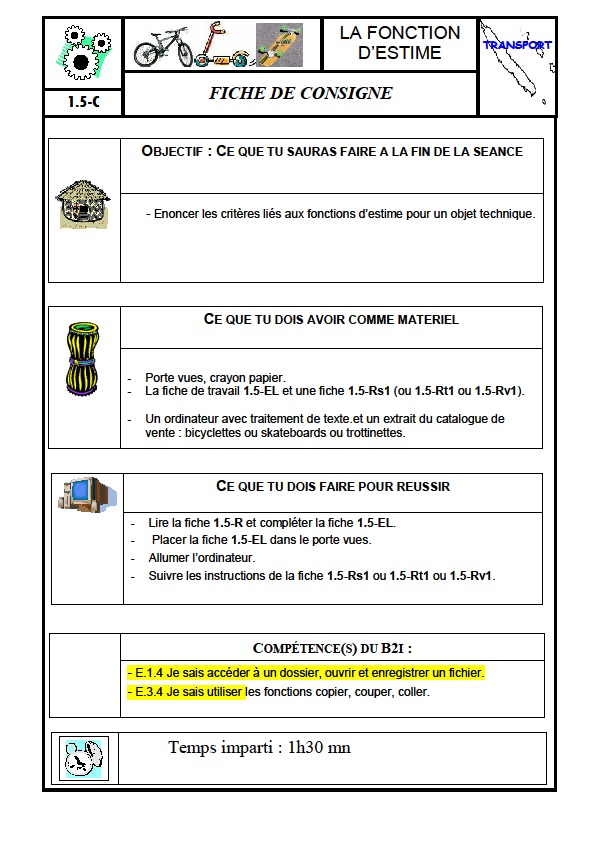 LA FONCTION D'ESTIME

TRANSPORT

1.5-C

FICHE DE CONSIGNE

OBJECTIF : CE QUE TU SAURAS FAIRE A LA FIN DE LA SEANCE

- Enoncer les critères liés aux fonctions d'estime pour un objet technique.

CE QUE TU DOIS AVOIR COMME MATERIEL

- Porte vues, crayon papier.
- La fiche de travail 1.5-EL et une fiche 1.5-Rs1 (ou 1.5-Rt1 ou 1.5-Rv1).
- Un ordinateur avec traitement de texte.et un extrait du catalogue de vente : bicyclettes ou skateboards ou trottinettes.

CE QUE TU DOIS FAIRE POUR REUSSIR

- Lire la fiche 1.5-R et compléter la fiche 1.5-EL.
- Placer la fiche 1.5-EL dans le porte vues.
- Allumer l'ordinateur.
- Suivre les instructions de la fiche 1.5-Rs1 ou 1.5-Rt1 ou 1.5-Rv1.

COMPÉTENCE(S) DU B2I :

- E.1.4 Je sais accéder à un dossier, ouvrir et enregistrer un fichier.
- E.3.4 Je sais utiliser les fonctions copier, couper, coller.

Temps imparti : 1h30 mn